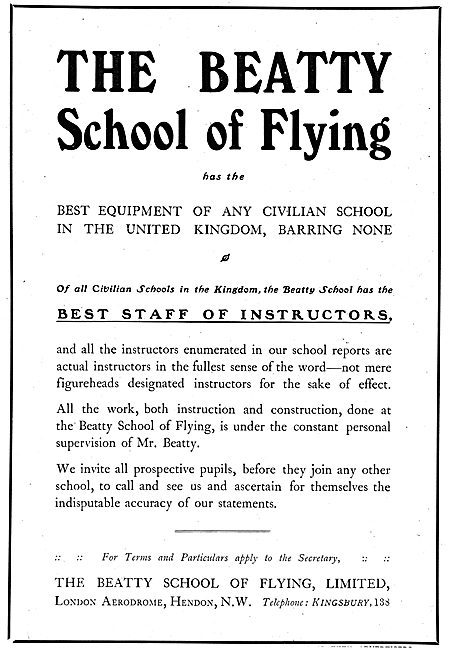 THE BEATTY
School of Flying

has the

BEST EQUIPMENT OF ANY CIVILIAN SCHOOL IN THE UNITED KINGDOM, BARRING NONE

Of all Civilian Schools in the Kingdom, the Beatty School has the

BEST STAFF OF INSTRUCTORS,

and all the instructors enumerated in our school reports are actual instructors in the fullest sense of the word—not mere figureheads designated instructors for the sake of effect.

All the work, both instruction and construction, done at the Beatty School of Flying, is under the constant personal supervision of Mr. Beatty.

We invite all prospective pupils, before they join any other school, to call and see us and ascertain for themselves the indisputable accuracy of our statements.

:: :: For Terms and Particulars apply to the Secretary, :: ::

THE BEATTY SCHOOL OF FLYING, LIMITED,
LONDON AERODROME, HENDON, N.W. Telephone: KINGSBURY, 138